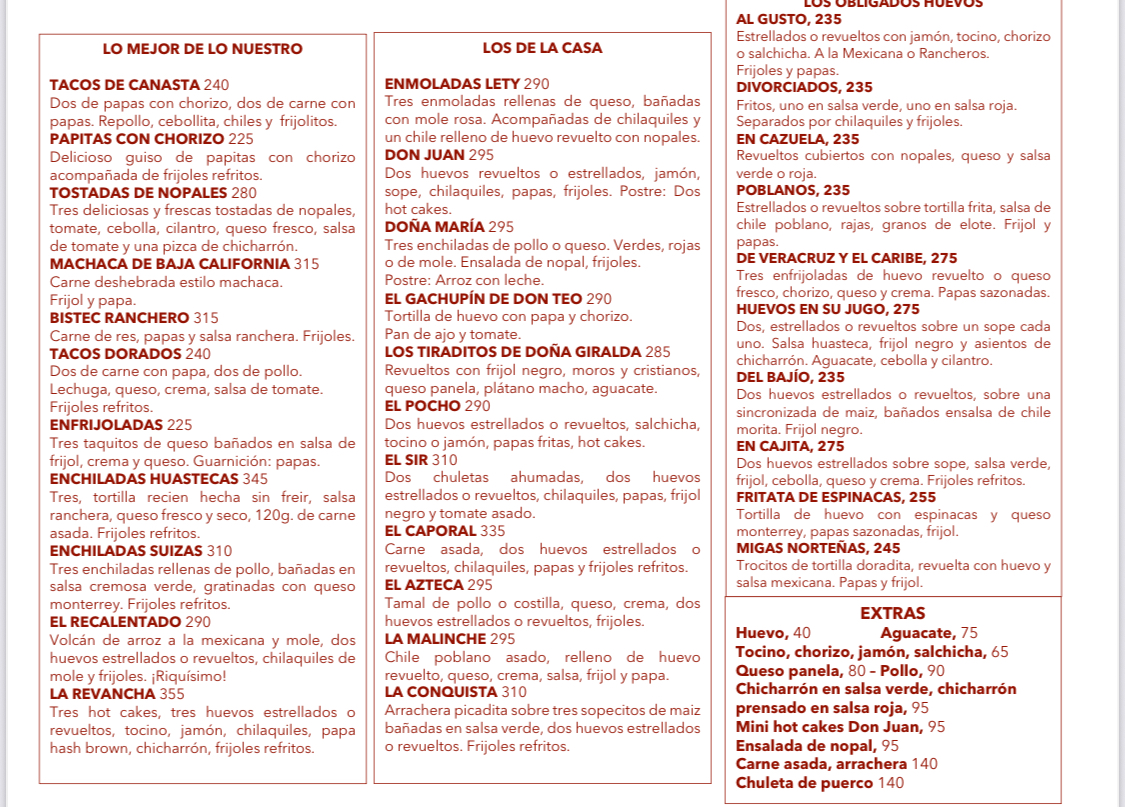 LO MEJOR DE LO NUESTRO

TACOS DE CANASTA 240
Dos de papas con chorizo, dos de carne con papas. Repollo, cebollita, chiles y frijolitos.
PAPITAS CON CHORIZO 225
Delicioso guiso de papitas con chorizo acompañada de frijoles refritos.
TOSTADAS DE NOPALES 280
Tres deliciosas y frescas tostadas de nopales, tomate, cebolla, cilantro, queso fresco, salsa de tomate y una pizca de chicharrón.
MACHACA DE BAJA CALIFORNIA 315
Carne deshebrada estilo machaca.
Frijol y papa.
BISTEC RANCHERO 315
Carne de res, papas y salsa ranchera. Frijoles.
TACOS DORADOS 240
Dos de carne con papa, dos de pollo.
Lechuga, queso, crema, salsa de tomate.
Frijoles refritos.
ENFRIJOLADAS 225
Tres taquitos de queso bañados en salsa de frijol, crema y queso. Guarnición: papas.
ENCHILADAS HUASTECAS 345
Tres, tortilla recien hecha sin freir, salsa ranchera, queso fresco y seco, 120g. de carne asada. Frijoles refritos.
ENCHILADAS SUIZAS 310
Tres enchiladas rellenas de pollo, bañadas en salsa cremosa verde, gratinadas con queso monterrey. Frijoles refritos.
EL RECALENTADO 290
Volcán de arroz a la mexicana y mole, dos huevos estrellados o revueltos, chilaquiles de mole y frijoles. ¡Riquísimo!
LA REVANCHA 355
Tres hot cakes, tres huevos estrellados o revueltos, tocino, jamón, chilaquiles, papa hash brown, chicharrón, frijoles refritos.

LOS DE LA CASA

ENMOLADAS LETY 290
Tres enmoladas rellenas de queso, bañadas con mole rosa. Acompañadas de chilaquiles y un chile relleno de huevo revuelto con nopales.
DON JUAN 295
Dos huevos revueltos o estrellados, jamón, sope, chilaquiles, papas, frijoles. Postre: Dos hot cakes.
DOÑA MARÍA 295
Tres enchiladas de pollo o queso. Verdes, rojas o de mole. Ensalada de nopal, frijoles.
Postre: Arroz con leche.
EL GACHUPÍN DE DON TEO 290
Tortilla de huevo con papa y chorizo.
Pan de ajo y tomate.
LOS TIRADITOS DE DOÑA GIRALDA 285
Revueltos con frijol negro, moros y cristianos, queso panela, plátano macho, aguacate.
EL POCHO 290
Dos huevos estrellados o revueltos, salchicha, tocino o jamón, papas fritas, hot cakes.
EL SIR 310
Dos chuletas ahumadas, dos huevos estrellados o revueltos, chilaquiles, papas, frijol negro y tomate asado.
EL CAPORAL 335
Carne asada, dos huevos estrellados o revueltos, chilaquiles, papas y frijoles refritos.
EL AZTECA 295
Tamal de pollo o costilla, queso, crema, dos huevos estrellados o revueltos, frijoles.
LA MALINCHE 295
Chile poblano asado, relleno de huevo revuelto, queso, crema, salsa, frijol y papa.
LA CONQUISTA 310
Arrachera picadita sobre tres sopecitos de maiz bañadas en salsa verde, dos huevos estrellados o revueltos. Frijoles refritos.

LOS OBLIGADOS HUEVOS
AL GUSTO, 235
Estrellados o revueltos con jamón, tocino, chorizo o salchicha. A la Mexicana o Rancheros.
Frijoles y papas.
DIVORCIADOS, 235
Fritos, uno en salsa verde, uno en salsa roja.
Separados por chilaquiles y frijoles.
EN CAZUELA, 235
Revueltos cubiertos con nopales, queso y salsa verde o roja.
POBLANOS, 235
Estrellados o revueltos sobre tortilla frita, salsa de chile poblano, rajas, granos de elote. Frijol y papas.
DE VERACRUZ Y EL CARIBE, 275
Tres enfrijoladas de huevo revuelto o queso fresco, chorizo, queso y crema. Papas sazonadas.
HUEVOS EN SU JUGO, 275
Dos, estrellados o revueltos sobre un sope cada uno. Salsa huasteca, frijol negro y asientos de chicharrón. Aguacate, cebolla y cilantro.
DEL BAJÍO, 235
Dos huevos estrellados o revueltos, sobre una sincronizada de maiz, bañados ensalsa de chile morita. Frijol negro.
EN CAJITA, 275
Dos huevos estrellados sobre sope, salsa verde, frijol, cebolla, queso y crema. Frijoles refritos.
FRITATA DE ESPINACAS, 255
Tortilla de huevo con espinacas y queso monterrey, papas sazonadas, frijol.
MIGAS NORTEÑAS, 245
Trocitos de tortilla doradita, revuelta con huevo y salsa mexicana. Papas y frijol.

EXTRAS
Huevo, 40 Aguacate, 75
Tocino, chorizo, jamón, salchicha, 65
Queso panela, 80 - Pollo, 90
Chicharrón en salsa verde, chicharrón prensado en salsa roja, 95
Mini hot cakes Don Juan, 95
Ensalada de nopal, 95
Carne asada, arrachera 140
Chuleta de puerco 140